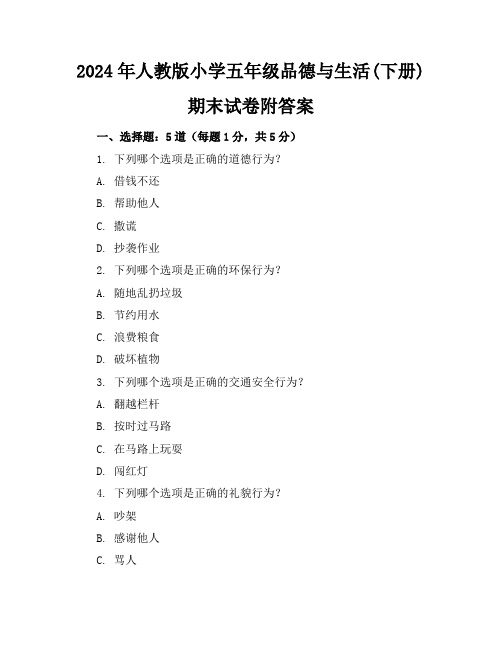 2024年人教版小学五年级品德与生活(下册)

期末试卷附答案

一、选择题：5道（每题1分，共5分）

1. 下列哪个选项是正确的道德行为？

A. 借钱不还

B. 帮助他人

C. 撒谎

D. 抄袭作业

2. 下列哪个选项是正确的环保行为？

A. 随地乱扔垃圾

B. 节约用水

C. 浪费粮食

D. 破坏植物

3. 下列哪个选项是正确的交通安全行为？

A. 翻越栏杆

B. 按时过马路

C. 在马路上玩耍

D. 闯红灯

4. 下列哪个选项是正确的礼貌行为？

A. 吵架

B. 感谢他人

C. 骂人